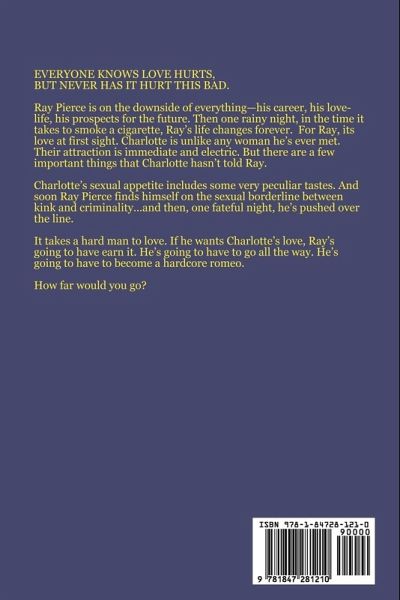 EVERYONE KNOWS LOVE HURTS,
BUT NEVER HAS IT HURT THIS BAD.

Ray Pierce is on the downside of everything—his career, his love-life, his prospects for the future. Then one rainy night, in the time it takes to smoke a cigarette, Ray's life changes forever. For Ray, its love at first sight. Charlotte is unlike any woman he's ever met. Their attraction is immediate and electric. But there are a few important things that Charlotte hasn't told Ray.

Charlotte's sexual appetite includes some very peculiar tastes. And soon Ray Pierce finds himself on the sexual borderline between kink and criminality...and then, one fateful night, he's pushed over the line.

It takes a hard man to love. If he wants Charlotte's love, Ray's going to have earn it. He's going to have to go all the way. He's going to have to become a hardcore romeo.

How far would you go?

ISBN 978-1-84728-121-0
90000
9 781847 281210